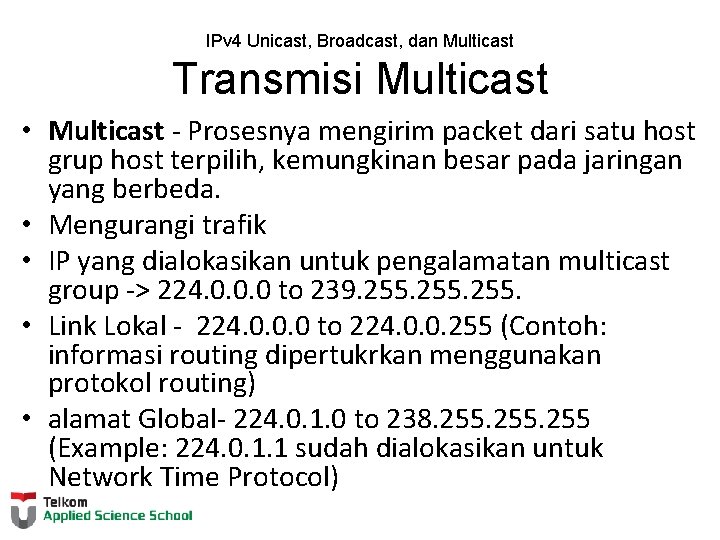 IPv4 Unicast, Broadcast, dan Multicast

Transmisi Multicast

• Multicast - Prosesnya mengirim packet dari satu host grup host terpilih, kemungkinan besar pada jaringan yang berbeda.
• Mengurangi trafik
• IP yang dialokasikan untuk pengalamatan multicast group -> 224.0.0.0 to 239.255.255.255.
• Link Lokal - 224.0.0.0 to 224.0.0.255 (Contoh: informasi routing dipertukrkan menggunakan protokol routing)
• alamat Global- 224.0.1.0 to 238.255.255.255 (Example: 224.0.1.1 sudah dialokasikan untuk Network Time Protocol)

Telkom
Applied Science School